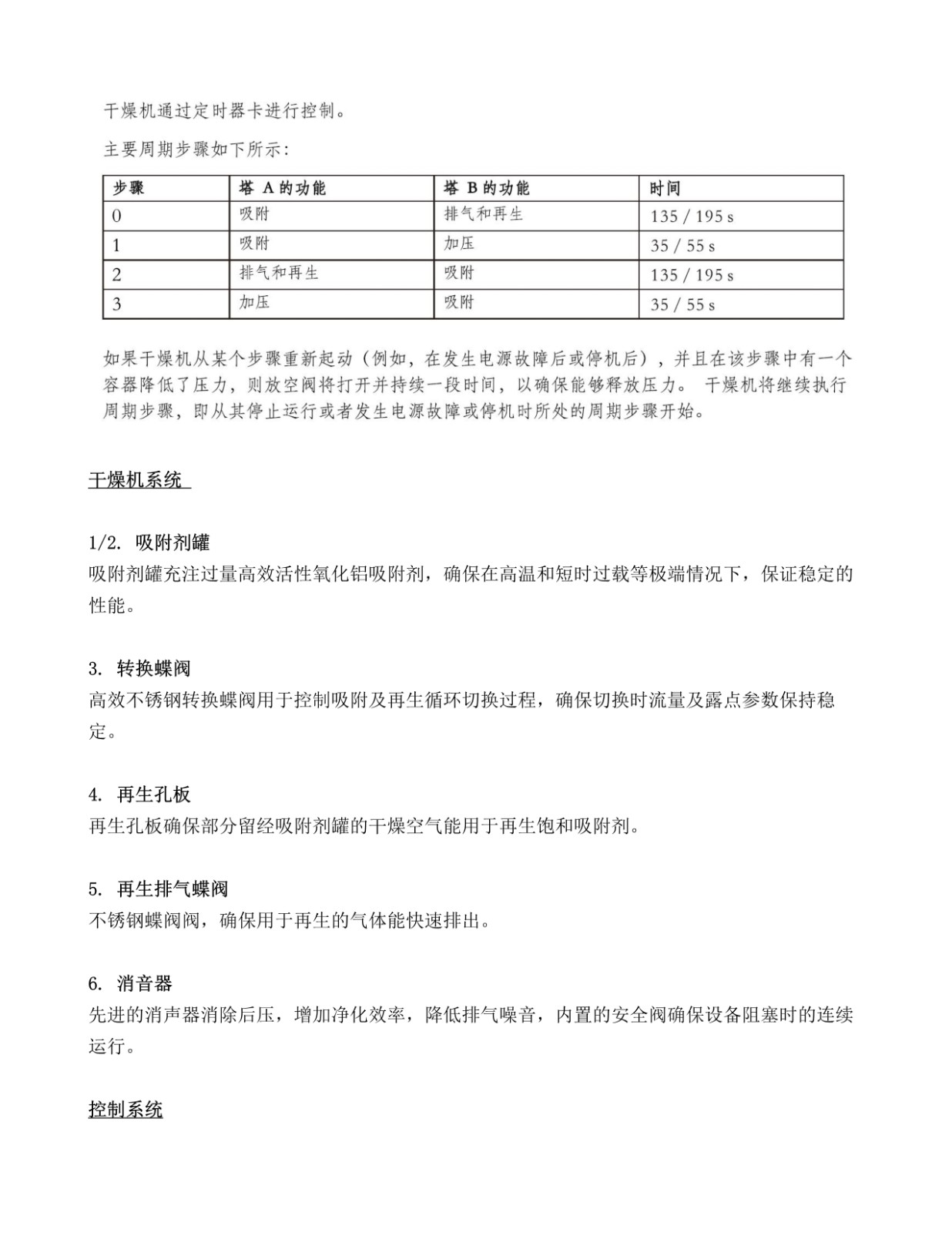 干燥机通过定时器卡进行控制。

主要周期步骤如下所示:

| 步骤 | 塔 A 的功能 | 塔 B 的功能 | 时间 |
|---|---|---|---|
| 0 | 吸附 | 排气和再生 | 135 / 195 s |
| 1 | 吸附 | 加压 | 35 / 55 s |
| 2 | 排气和再生 | 吸附 | 135 / 195 s |
| 3 | 加压 | 吸附 | 35 / 55 s |

如果干燥机从某个步骤重新起动（例如，在发生电源故障后或停机后），并且在该步骤中有一个容器降低了压力，则放空阀将打开并持续一段时间，以确保能够释放压力。 干燥机将继续执行周期步骤，即从其停止运行或者发生电源故障或停机时所处的周期步骤开始。

干燥机系统

1/2. 吸附剂罐
吸附剂罐充注过量高效活性氧化铝吸附剂，确保在高温和短时过载等极端情况下，保证稳定的性能。

3. 转换蝶阀
高效不锈钢转换蝶阀用于控制吸附及再生循环切换过程，确保切换时流量及露点参数保持稳定。

4. 再生孔板
再生孔板确保部分留经吸附剂罐的干燥空气能用于再生饱和吸附剂。

5. 再生排气蝶阀
不锈钢蝶阀阀，确保用于再生的气体能快速排出。

6. 消音器
先进的消声器消除后压，增加净化效率，降低排气噪音，内置的安全阀确保设备阻塞时的连续运行。

控制系统